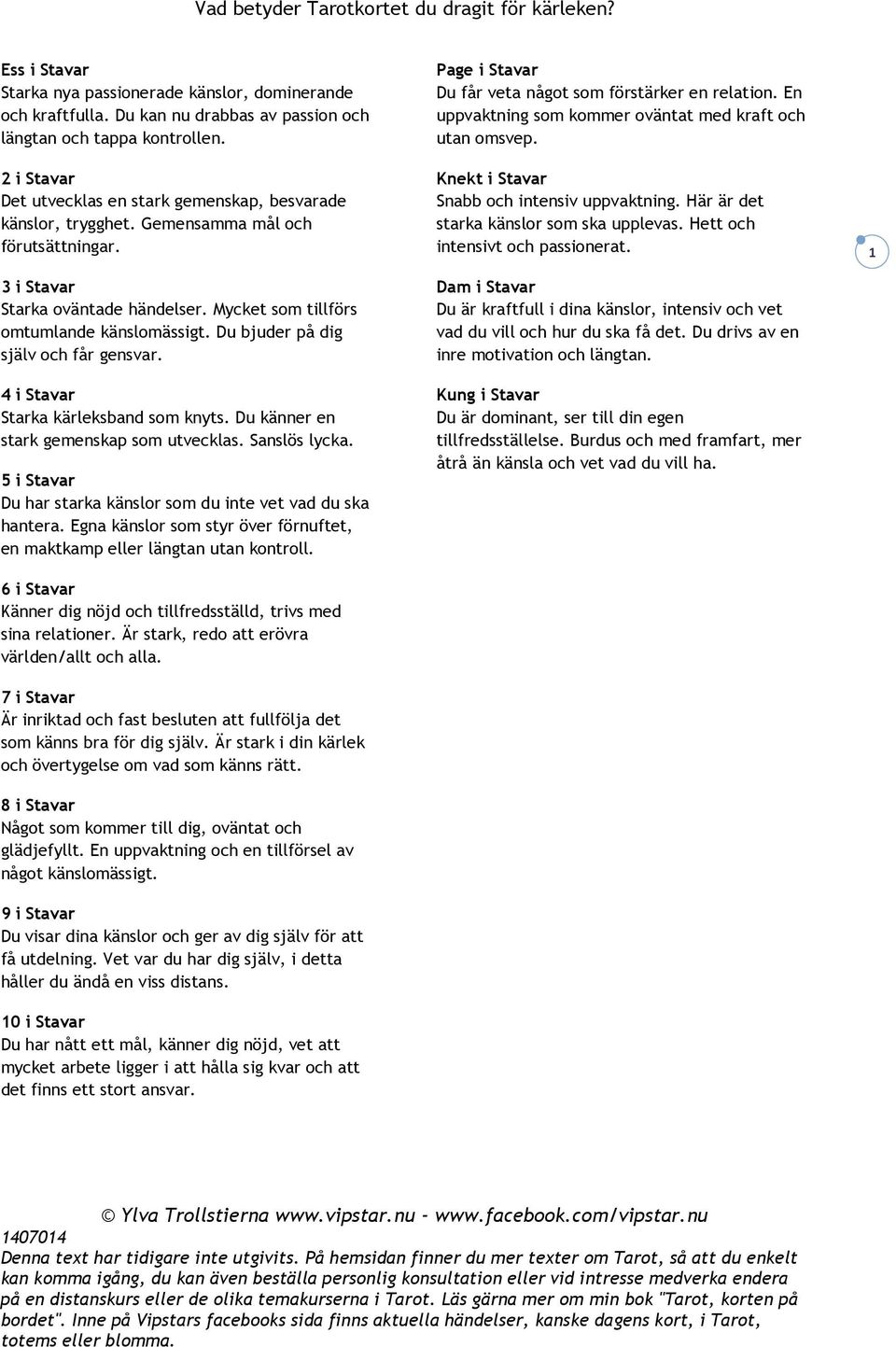 Vad betyder Tarotkortet du dragit för kärleken?

Ess i Stavar
Starka nya passionerade känslor, dominerande och kraftfulla. Du kan nu drabbas av passion och längtan och tappa kontrollen.

2 i Stavar
Det utvecklas en stark gemenskap, besvarade känslor, trygghet. Gemensamma mål och förutsättningar.

3 i Stavar
Starka oväntade händelser. Mycket som tillförs omtumlande känslomässigt. Du bjuder på dig själv och får gensvar.

4 i Stavar
Starka kärleksband som knyts. Du känner en stark gemenskap som utvecklas. Sanslös lycka.

5 i Stavar
Du har starka känslor som du inte vet vad du ska hantera. Egna känslor som styr över förnuftet, en maktkamp eller längtan utan kontroll.

6 i Stavar
Känner dig nöjd och tillfredsställd, trivs med sina relationer. Är stark, redo att erövra världen/allt och alla.

7 i Stavar
Är inriktad och fast besluten att fullfölja det som känns bra för dig själv. Är stark i din kärlek och övertygelse om vad som känns rätt.

8 i Stavar
Något som kommer till dig, oväntat och glädjefyllt. En uppvaktning och en tillförsel av något känslomässigt.

9 i Stavar
Du visar dina känslor och ger av dig själv för att få utdelning. Vet var du har dig själv, i detta håller du ändå en viss distans.

10 i Stavar
Du har nått ett mål, känner dig nöjd, vet att mycket arbete ligger i att hålla sig kvar och att det finns ett stort ansvar.

Page i Stavar
Du får veta något som förstärker en relation. En uppvaktning som kommer oväntat med kraft och utan omsvep.

Knekt i Stavar
Snabb och intensiv uppvaktning. Här är det starka känslor som ska upplevas. Hett och intensivt och passionerat.

Dam i Stavar
Du är kraftfull i dina känslor, intensiv och vet vad du vill och hur du ska få det. Du drivs av en inre motivation och längtan.

Kung i Stavar
Du är dominant, ser till din egen tillfredsställelse. Burdus och med framfart, mer åtrå än känsla och vet vad du vill ha.

1

© Ylva Trollstierna www.vipstar.nu - www.facebook.com/vipstar.nu
1407014
Denna text har tidigare inte utgivits. På hemsidan finner du mer texter om Tarot, så att du enkelt kan komma igång, du kan även beställa personlig konsultation eller vid intresse medverka endera på en distanskurs eller de olika temakurserna i Tarot. Läs gärna mer om min bok "Tarot, korten på bordet". Inne på Vipstars facebooks sida finns aktuella händelser, kanske dagens kort, i Tarot, totems eller blomma.